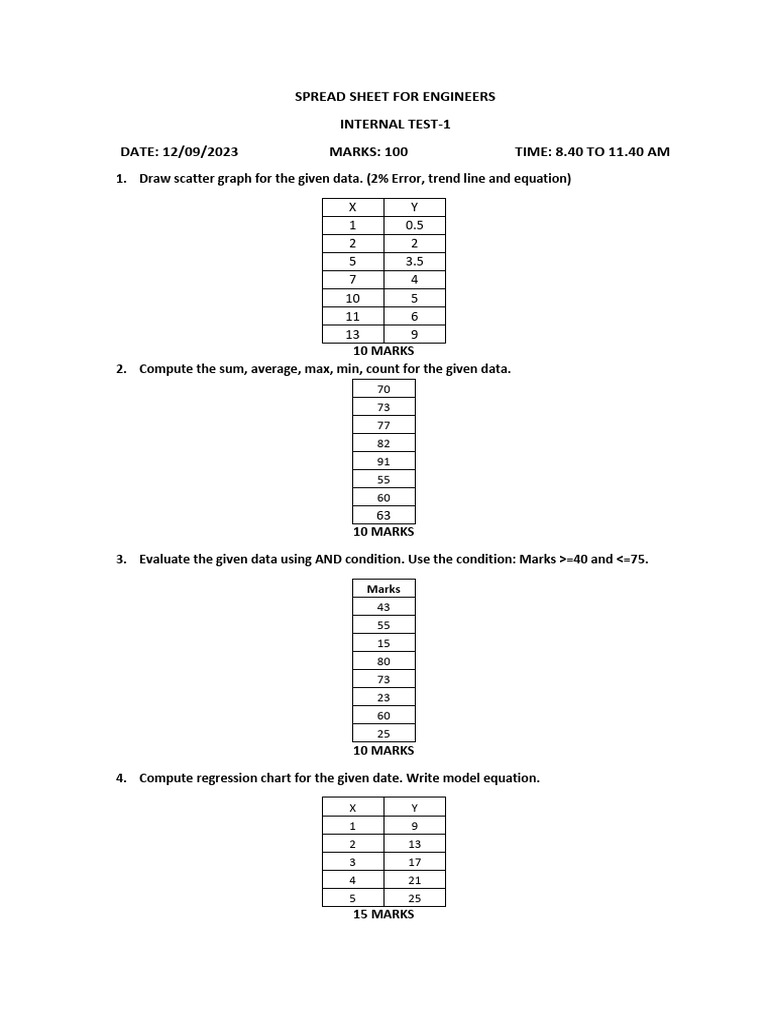 SPREAD SHEET FOR ENGINEERS

INTERNAL TEST-1

DATE: 12/09/2023 MARKS: 100 TIME: 8.40 TO 11.40 AM

1. Draw scatter graph for the given data. (2% Error, trend line and equation)

| X | Y |
|---|---|
| 1 | 0.5 |
| 2 | 2 |
| 5 | 3.5 |
| 7 | 4 |
| 10 | 5 |
| 11 | 6 |
| 13 | 9 |

10 MARKS

2. Compute the sum, average, max, min, count for the given data.

| 70 |
|---|
| 73 |
| 77 |
| 82 |
| 91 |
| 55 |
| 60 |
| 63 |

10 MARKS

3. Evaluate the given data using AND condition. Use the condition: Marks >=40 and <=75.

| Marks |
|---|
| 43 |
| 55 |
| 15 |
| 80 |
| 73 |
| 23 |
| 60 |
| 25 |

10 MARKS

4. Compute regression chart for the given date. Write model equation.

| X | Y |
|---|---|
| 1 | 9 |
| 2 | 13 |
| 3 | 17 |
| 4 | 21 |
| 5 | 25 |

15 MARKS